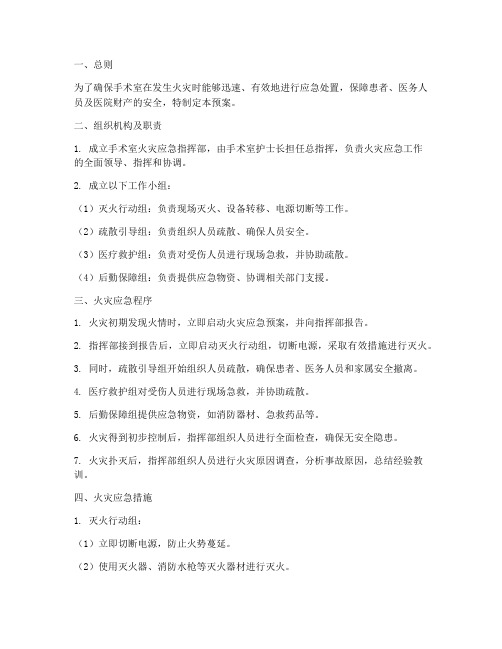 一、总则

为了确保手术室在发生火灾时能够迅速、有效地进行应急处置，保障患者、医务人员及医院财产的安全，特制定本预案。

二、组织机构及职责

1. 成立手术室火灾应急指挥部，由手术室护士长担任总指挥，负责火灾应急工作的全面领导、指挥和协调。

2. 成立以下工作小组：

（1）灭火行动组：负责现场灭火、设备转移、电源切断等工作。

（2）疏散引导组：负责组织人员疏散、确保人员安全。

（3）医疗救护组：负责对受伤人员进行现场急救，并协助疏散。

（4）后勤保障组：负责提供应急物资、协调相关部门支援。

三、火灾应急程序

1. 火灾初期发现火情时，立即启动火灾应急预案，并向指挥部报告。

2. 指挥部接到报告后，立即启动灭火行动组，切断电源，采取有效措施进行灭火。

3. 同时，疏散引导组开始组织人员疏散，确保患者、医务人员和家属安全撤离。

4. 医疗救护组对受伤人员进行现场急救，并协助疏散。

5. 后勤保障组提供应急物资，如消防器材、急救药品等。

6. 火灾得到初步控制后，指挥部组织人员进行全面检查，确保无安全隐患。

7. 火灾扑灭后，指挥部组织人员进行火灾原因调查，分析事故原因，总结经验教训。

四、火灾应急措施

1. 灭火行动组：

（1）立即切断电源，防止火势蔓延。

（2）使用灭火器、消防水枪等灭火器材进行灭火。